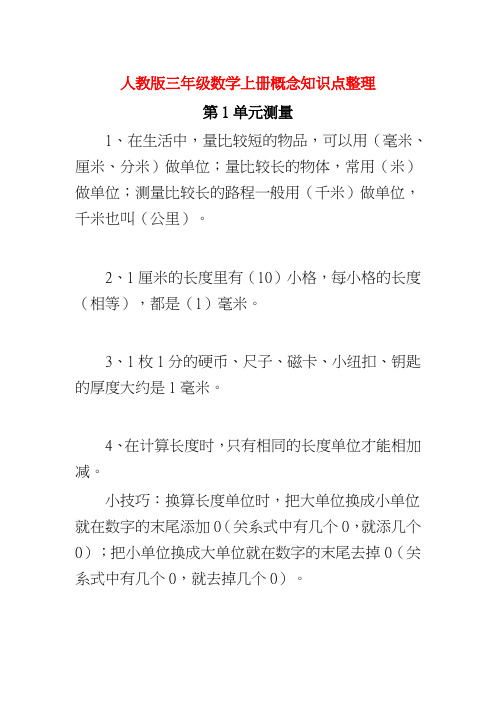 人教版三年级数学上册概念知识点整理

第 1 单元测量

1、在生活中，量比较短的物品，可以用（毫米、厘米、分米）做单位；量比较长的物体，常用（米）做单位；测量比较长的路程一般用（千米）做单位，千米也叫（公里）。

2、1 厘米的长度里有（10）小格，每小格的长度（相等），都是（1）毫米。

3、1 枚 1 分的硬币、尺子、磁卡、小纽扣、钥匙的厚度大约是 1 毫米。

4、在计算长度时，只有相同的长度单位才能相加减。

小技巧：换算长度单位时，把大单位换成小单位就在数字的末尾添加 0（关系式中有几个 0，就添几个 0）；把小单位换成大单位就在数字的末尾去掉 0（关系式中有几个 0，就去掉几个 0）。